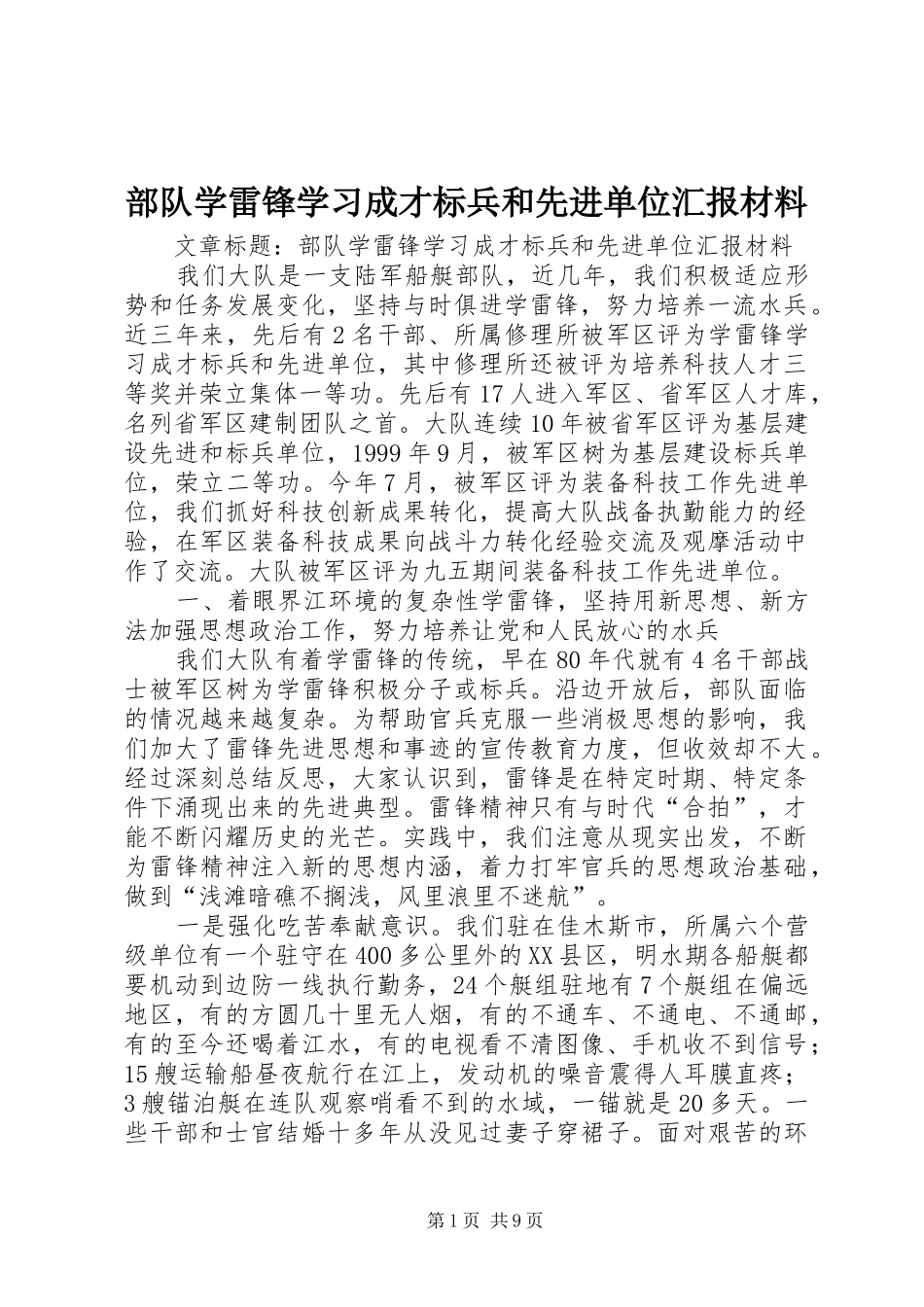 部队学雷锋学习成才标兵和先进单位汇报材料

文章标题：部队学雷锋学习成才标兵和先进单位汇报材料

我们大队是一支陆军船艇部队，近几年，我们积极适应形势和任务发展变化，坚持与时俱进学雷锋，努力培养一流水兵。近三年来，先后有2名干部、所属修理所被军区评为学雷锋学习成才标兵和先进单位，其中修理所还被评为培养科技人才三等奖并荣立集体一等功。先后有17人进入军区、省军区人才库，名列省军区建制团队之首。大队连续10年被省军区评为基层建设先进和标兵单位，1999年9月，被军区树为基层建设标兵单位，荣立二等功。今年7月，被军区评为装备科技工作先进单位，我们抓好科技创新成果转化，提高大队战备执勤能力的经验，在军区装备科技成果向战斗力转化经验交流及观摩活动中作了交流。大队被军区评为九五期间装备科技工作先进单位。

一、着眼界江环境的复杂性学雷锋，坚持用新思想、新方法加强思想政治工作，努力培养让党和人民放心的水兵

我们大队有着学雷锋的传统，早在80年代就有4名干部战士被军区树为学雷锋积极分子或标兵。沿边开放后，部队面临的情况越来越复杂。为帮助官兵克服一些消极思想的影响，我们加大了雷锋先进思想和事迹的宣传教育力度，但收效却不大。经过深刻总结反思，大家认识到，雷锋是在特定时期、特定条件下涌现出来的先进典型。雷锋精神只有与时代“合拍”，才能不断闪耀历史的光芒。实践中，我们注意从现实出发，不断为雷锋精神注入新的思想内涵，着力打牢官兵的思想政治基础，做到“浅滩暗礁不搁浅，风里浪里不迷航”。

一是强化吃苦奉献意识。我们驻在佳木斯市，所属六个营级单位有一个驻守在400多公里外的XX县区，明水期各船艇都要机动到边防一线执行勤务，24个艇组驻地有7个艇组在偏远地区，有的方圆几十里无人烟，有的不通车、不通电、不通邮，有的至今还喝着江水，有的电视看不清图像、手机收不到信号；15艘运输船昼夜航行在江上，发动机的噪音震得人耳膜直疼；3艘锚泊艇在连队观察哨看不到的水域，一锚就是20多天。一些干部和士官结婚十多年从没见过妻子穿裙子。面对艰苦的环

第1页 共9页